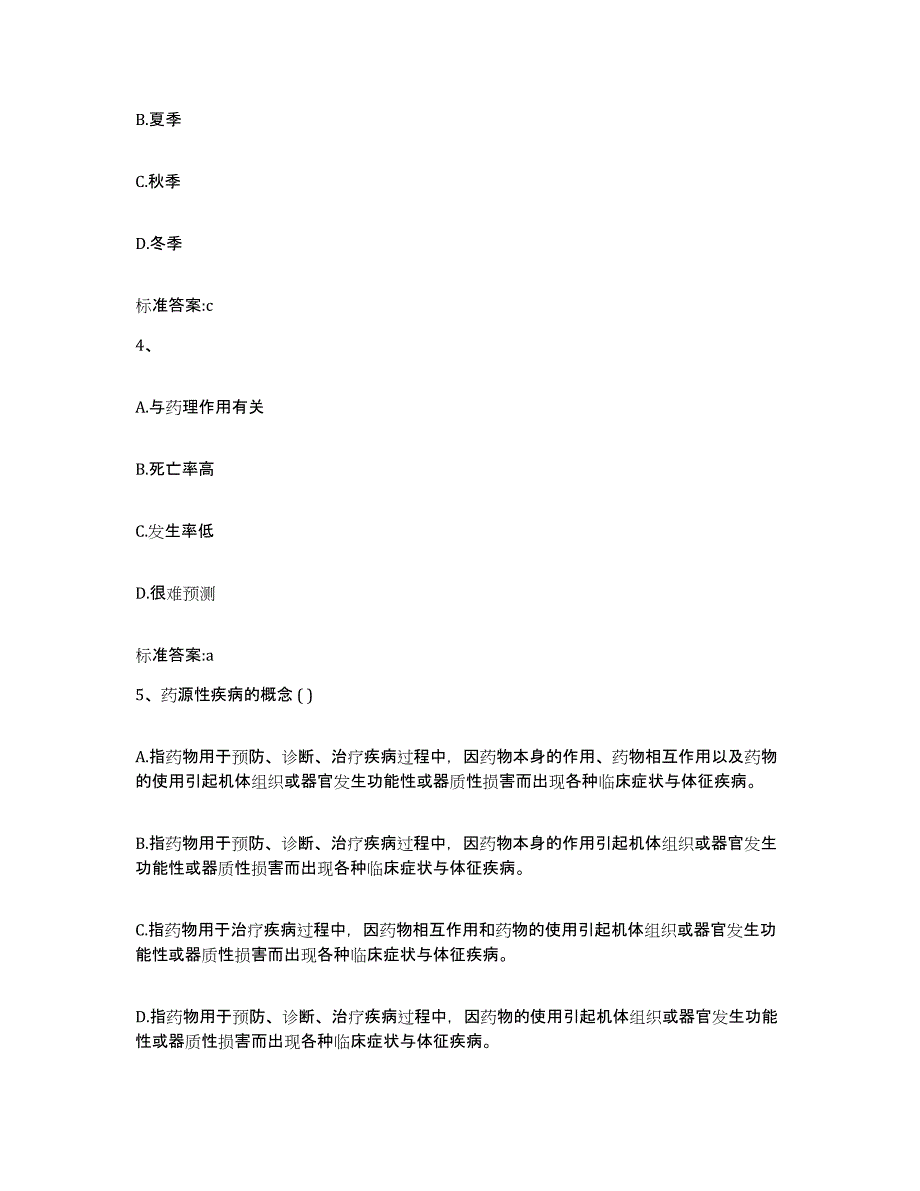 B.夏季

C.秋季

D.冬季

标准答案:c

4、

A.与药理作用有关

B.死亡率高

C.发生率低

D.很难预测

标准答案:a

5、药源性疾病的概念 ( )

A.指药物用于预防、诊断、治疗疾病过程中，因药物本身的作用、药物相互作用以及药物的使用引起机体组织或器官发生功能性或器质性损害而出现各种临床症状与体征疾病。

B.指药物用于预防、诊断、治疗疾病过程中，因药物本身的作用引起机体组织或器官发生功能性或器质性损害而出现各种临床症状与体征疾病。

C.指药物用于治疗疾病过程中，因药物相互作用和药物的使用引起机体组织或器官发生功能性或器质性损害而出现各种临床症状与体征疾病。

D.指药物用于预防、诊断、治疗疾病过程中，因药物的使用引起机体组织或器官发生功能性或器质性损害而出现各种临床症状与体征疾病。